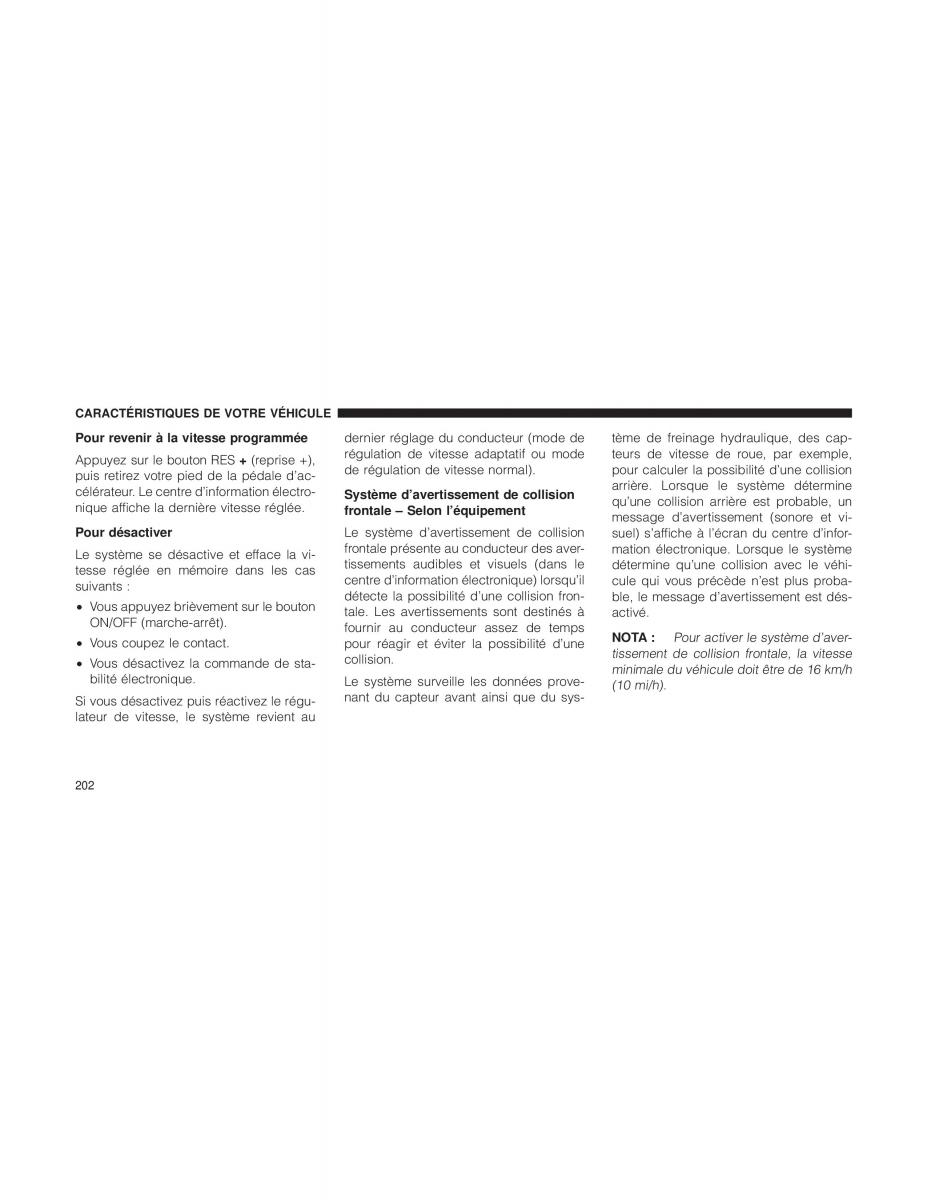 CARACTÉRISTIQUES DE VOTRE VÉHICULE

Pour revenir à la vitesse programmée

Appuyez sur le bouton RES + (reprise +), puis retirez votre pied de la pédale d'accélérateur. Le centre d'information électronique affiche la dernière vitesse réglée.

Pour désactiver

Le système se désactive et efface la vitesse réglée en mémoire dans les cas suivants :

• Vous appuyez brièvement sur le bouton ON/OFF (marche-arrêt).

• Vous coupez le contact.

• Vous désactivez la commande de stabilité électronique.

Si vous désactivez puis réactivez le régulateur de vitesse, le système revient au dernier réglage du conducteur (mode de régulation de vitesse adaptatif ou mode de régulation de vitesse normal).

Système d'avertissement de collision frontale – Selon l'équipement

Le système d'avertissement de collision frontale présente au conducteur des avertissements audibles et visuels (dans le centre d'information électronique) lorsqu'il détecte la possibilité d'une collision frontale. Les avertissements sont destinés à fournir au conducteur assez de temps pour réagir et éviter la possibilité d'une collision.

Le système surveille les données provenant du capteur avant ainsi que du système de freinage hydraulique, des capteurs de vitesse de roue, par exemple, pour calculer la possibilité d'une collision arrière. Lorsque le système détermine qu'une collision arrière est probable, un message d'avertissement (sonore et visuel) s'affiche à l'écran du centre d'information électronique. Lorsque le système détermine qu'une collision avec le véhicule qui vous précède n'est plus probable, le message d'avertissement est désactivé.

NOTA : Pour activer le système d'avertissement de collision frontale, la vitesse minimale du véhicule doit être de 16 km/h (10 mi/h).

202